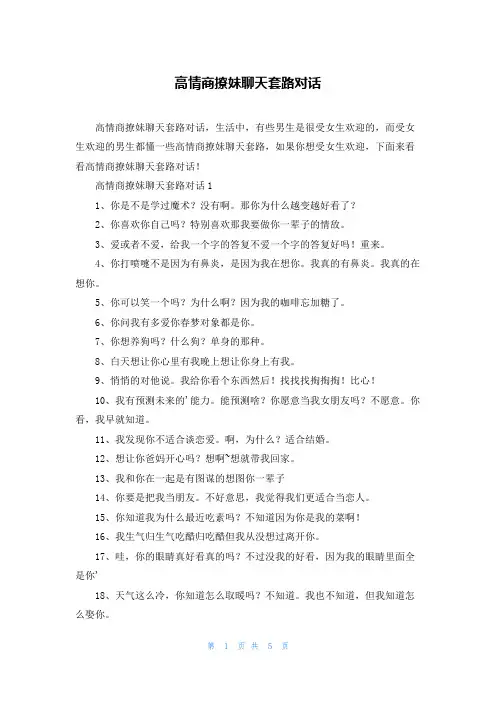 高情商撩妹聊天套路对话

高情商撩妹聊天套路对话，生活中，有些男生是很受女生欢迎的，而受女生欢迎的男生都懂一些高情商撩妹聊天套路，如果你想受女生欢迎，下面来看看高情商撩妹聊天套路对话！

高情商撩妹聊天套路对话1

1、你是不是学过魔术？没有啊。那你为什么越变越好看了？

2、你喜欢你自己吗？特别喜欢那我要做你一辈子的情敌。

3、爱或者不爱，给我一个字的答复不爱一个字的答复好吗！重来。

4、你打喷嚏不是因为有鼻炎，是因为我在想你。我真的有鼻炎。我真的在想你。

5、你可以笑一个吗？为什么啊？因为我的咖啡忘加糖了。

6、你问我有多爱你春梦对象都是你。

7、你想养狗吗？什么狗？单身的那种。

8、白天想让你心里有我晚上想让你身上有我。

9、悄悄的对他说。我给你看个东西然后！找找找掏掏掏！比心！

10、我有预测未来的'能力。能预测啥？你愿意当我女朋友吗？不愿意。你看，我早就知道。

11、我发现你不适合谈恋爱。啊，为什么？适合结婚。

12、想让你爸妈开心吗？想啊~想就带我回家。

13、我和你在一起是有图谋的想图你一辈子

14、你要是把我当朋友。不好意思，我觉得我们更适合当恋人。

15、你知道我为什么最近吃素吗？不知道因为你是我的菜啊！

16、我生气归生气吃醋归吃醋但我从没想过离开你。

17、哇，你的眼睛真好看真的吗？不过没我的好看，因为我的眼睛里面全是你'

18、天气这么冷，你知道怎么取暖吗？不知道。我也不知道，但我知道怎么娶你。

第 1 页 共 5 页